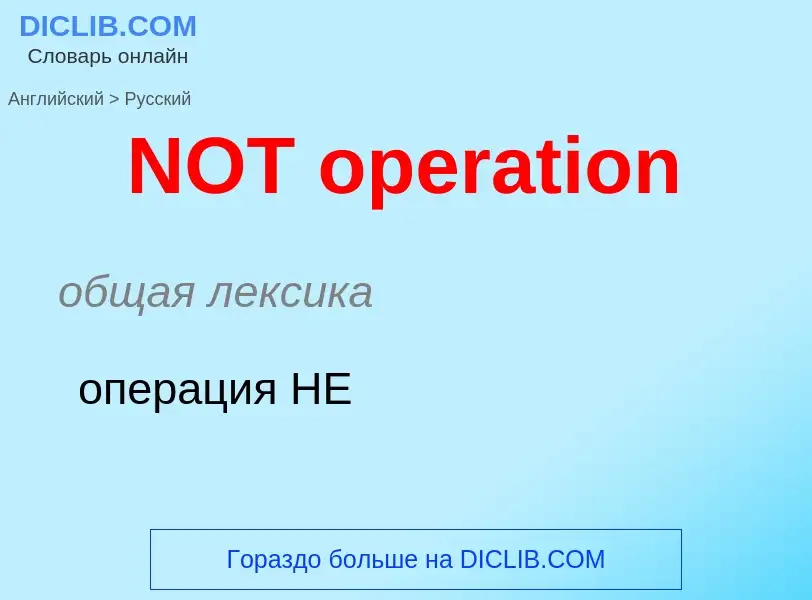 DICLIB.COM
Словарь онлайн

Английский > Русский

NOT operation

общая лексика

операция НЕ

Гораздо больше на DICLIB.COM